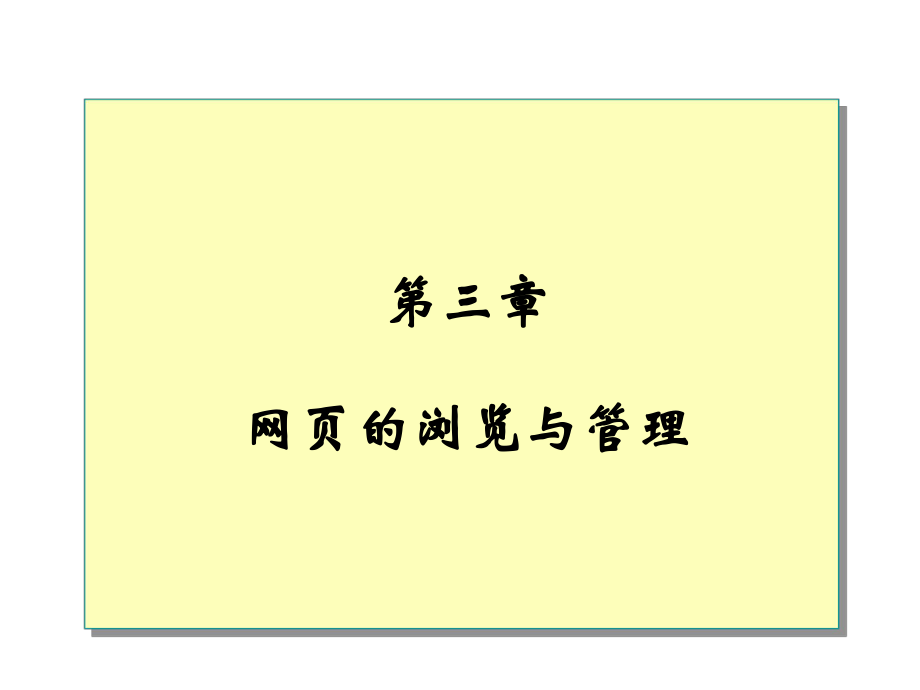 第三章

网页的浏览与管理